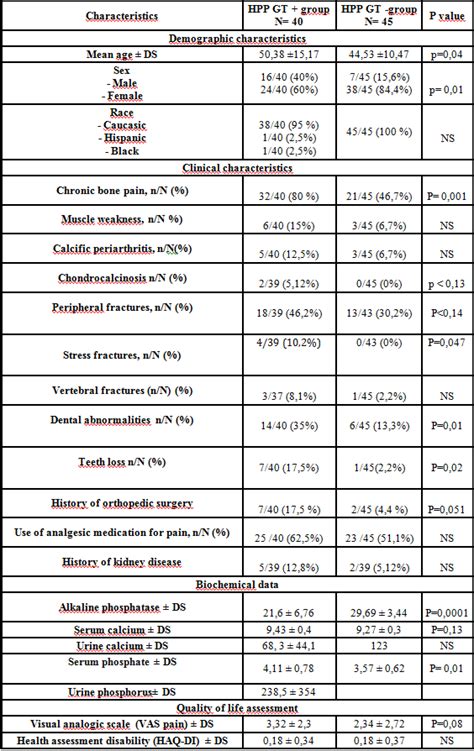 | Characteristics | HPP GT + group N= 40 | HPP GT -group N= 45 | P value |
|---|---|---|---|
| Demographic characteristics | | | |
| Mean age ± DS | 50,38 ±15,17 | 44,53 ±10,47 | p=0,04 |
| Sex - Male - Female | 16/40 (40%) 24/40 (60%) | 7/45 (15,6%) 38/45 (84,4%) | p= 0,01 |
| Race - Caucasic - Hispanic - Black | 38/40 (95 %) 1/40 (2,5%) 1/40 (2,5%) | 45/45 (100 %) | NS |
| Clinical characteristics | | | |
| Chronic bone pain, n/N (%) | 32/40 (80 %) | 21/45 (46,7%) | P= 0,001 |
| Muscle weakness, n/N %) | 6/40 (15%) | 3/45 (6,7%) | NS |
| Calcific periarthritis, n/N(%) | 5/40 (12,5%) | 3/45 (6,7%) | NS |
| Chondrocalcinosis n/N (%) | 2/39 (5,12%) | 0/45 (0%) | p < 0,13 |
| Peripheral fractures, n/N (%) | 18/39 (46,2%) | 13/43 (30,2%) | P<0,14 |
| Stress fractures, n/N (%) | 4/39 (10,2%) | 0/43 (0%) | P=0,047 |
| Vertebral fractures (n/N) (%) | 3/37 (8,1%) | 1/45 (2,2%) | NS |
| Dental abnormalities n/N (%) | 14/40 (35%) | 6/45 (13,3%) | P=0,01 |
| Teeth loss n/N (%) | 7/40 (17,5%) | 1/45(2,2%) | P=0,02 |
| History of orthopedic surgery | 7/40 (17,5 %) | 2/45 (4,4 %) | P=0,051 |
| Use of analgesic medication for pain, n/N (%) | 25 /40 (62,5%) | 23 /45 (51,1%) | NS |
| History of kidney disease | 5/39 (12,8%) | 2/39 (5,12%) | NS |
| Biochemical data | | | |
| Alkaline phosphatase ± DS | 21,6 ± 6,76 | 29,69 ± 3,44 | P=0,0001 |
| Serum calcium ± DS | 9,43 ± 0,4 | 9,27 ± 0,3 | P=0,13 |
| Urine calcium ± DS | 68, 3 ± 44,1 | 123 | NS |
| Serum phosphate ± DS | 4,11 ± 0,78 | 3,57 ± 0,62 | P= 0,01 |
| Urine phosphorus± DS | 238,5 ± 354 | | |
| Quality of life assessment | | | |
| Visual analogic scale (VAS pain) ± DS | 3,32 ± 2,3 | 2,34 ± 2,72 | P=0,08 |
| Health assessment disability (HAQ-DI) ± DS | 0,18 ± 0,34 | 0,18 ± 0,37 | NS |